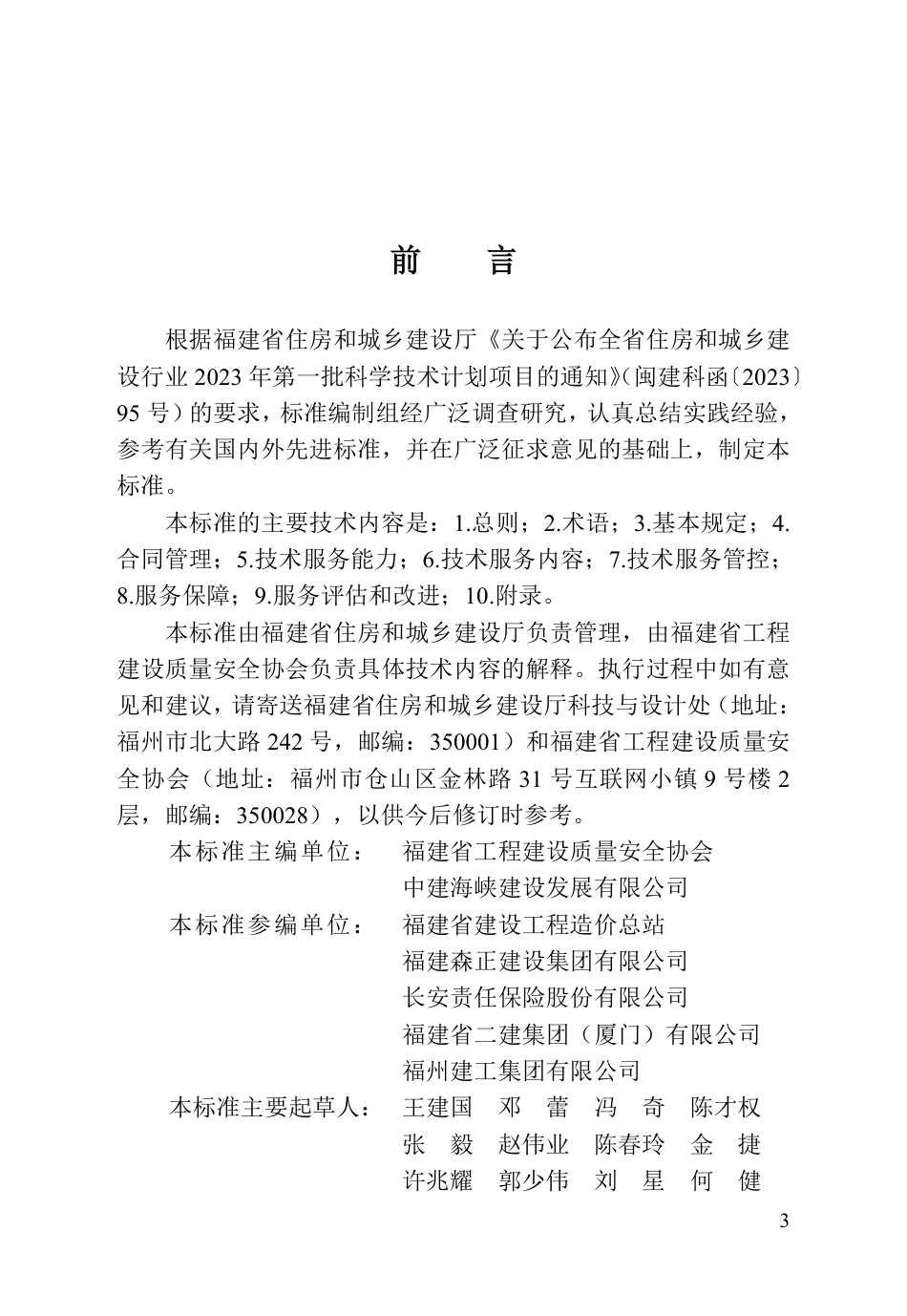 前　言

根据福建省住房和城乡建设厅《关于公布全省住房和城乡建设行业 2023 年第一批科学技术计划项目的通知》(闽建科函〔2023〕95 号）的要求，标准编制组经广泛调查研究，认真总结实践经验，参考有关国内外先进标准，并在广泛征求意见的基础上，制定本标准。

本标准的主要技术内容是：1.总则；2.术语；3.基本规定；4.合同管理；5.技术服务能力；6.技术服务内容；7.技术服务管控；8.服务保障；9.服务评估和改进；10.附录。

本标准由福建省住房和城乡建设厅负责管理，由福建省工程建设质量安全协会负责具体技术内容的解释。执行过程中如有意见和建议，请寄送福建省住房和城乡建设厅科技与设计处（地址：福州市北大路 242 号，邮编：350001）和福建省工程建设质量安全协会（地址：福州市仓山区金林路 31 号互联网小镇 9 号楼 2 层，邮编：350028），以供今后修订时参考。

本标准主编单位：　福建省工程建设质量安全协会
中建海峡建设发展有限公司

本标准参编单位：　福建省建设工程造价总站
福建森正建设集团有限公司
长安责任保险股份有限公司
福建省二建集团（厦门）有限公司
福州建工集团有限公司

本标准主要起草人：　王建国　邓　蕾　冯　奇　陈才权
张　毅　赵伟业　陈春玲　金　捷
许兆耀　郭少伟　刘　星　何　健

3